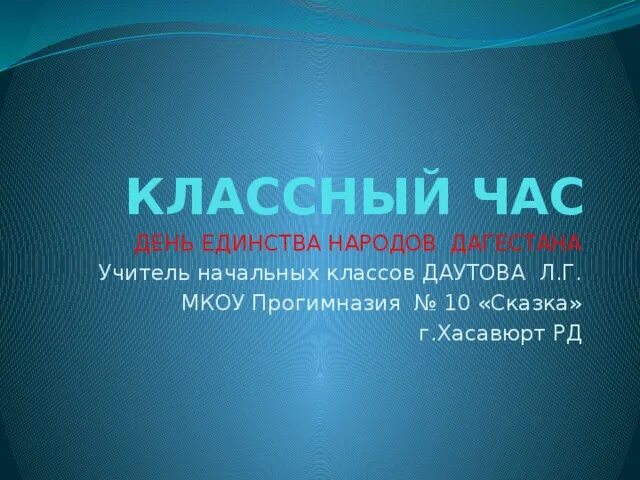 КЛАССНЫЙ ЧАС
ДЕНЬ ЕДИНСТВА НАРОДОВ ДАГЕСТАНА
Учитель начальных классов ДАУТОВА Л.Г.
МКОУ Прогимназия № 10 «Сказка»
г.Хасавюрт РД